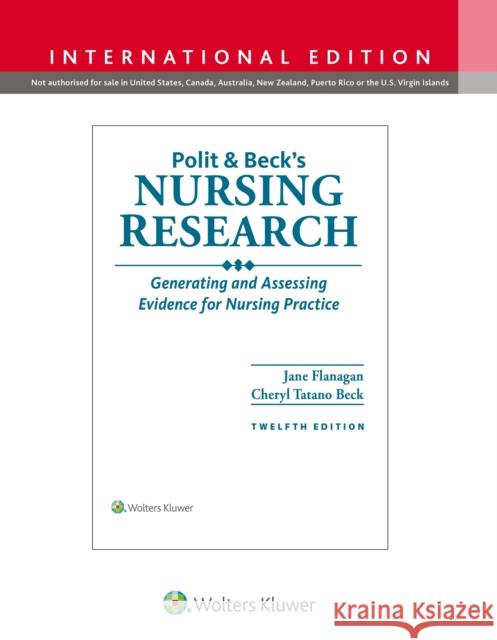 INTERNATIONAL EDITION

Not authorised for sale in United States, Canada, Australia, New Zealand, Puerto Rico or the U.S. Virgin Islands

Polit & Beck's
NURSING
RESEARCH

Generating and Assessing
Evidence for Nursing Practice

Jane Flanagan
Cheryl Tatano Beck

TWELFTH EDITION

Wolters Kluwer

Wolters Kluwer